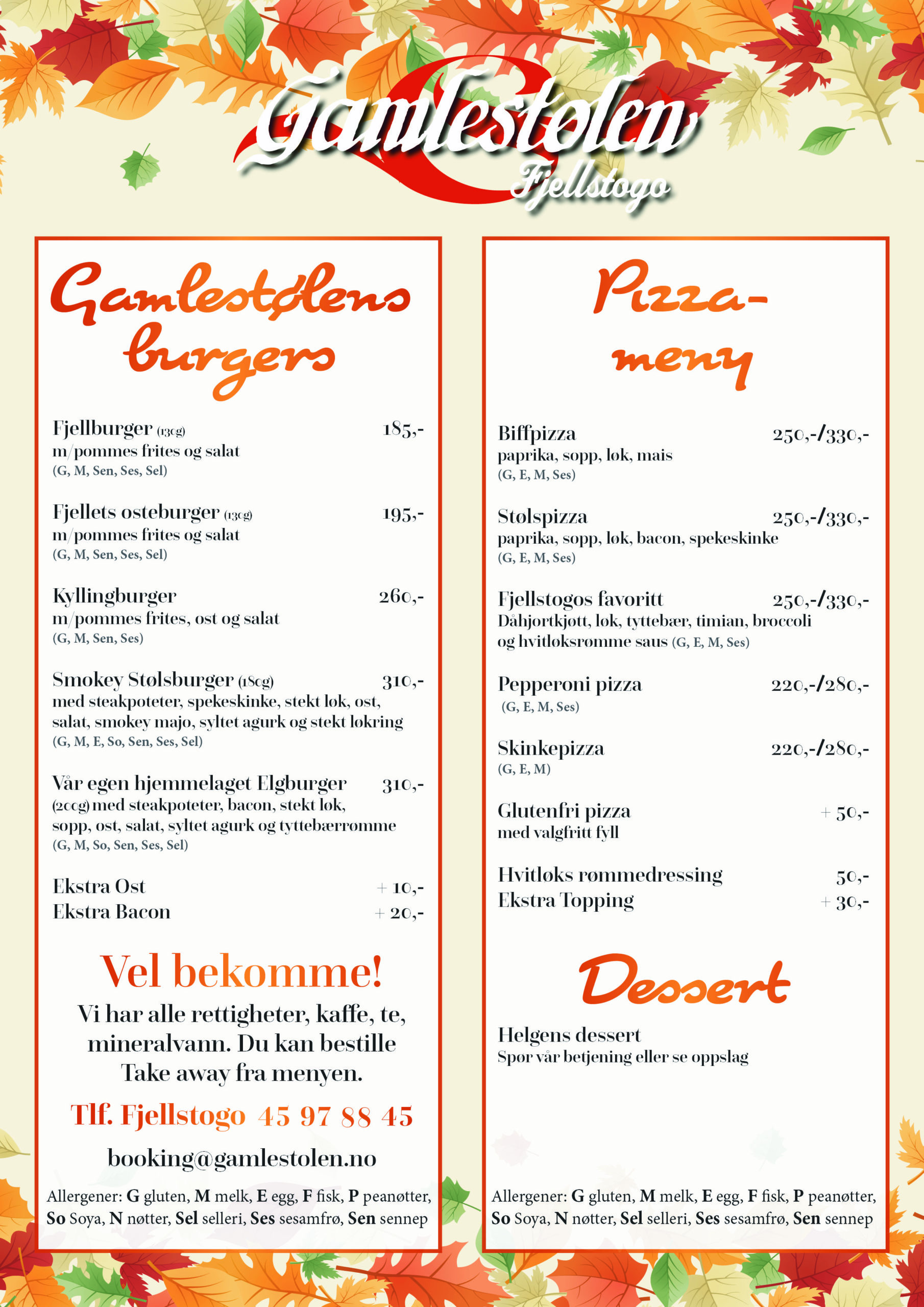 Gamlestølen
Fjellstogo

Gamlestølens burgers

Fjellburger (130g) 185,-
m/pommes frites og salat
(G, M, Sen, Ses, Sel)

Fjellets osteburger (130g) 195,-
m/pommes frites og salat
(G, M, Sen, Ses, Sel)

Kyllingburger 260,-
m/pommes frites, ost og salat
(G, M, Sen, Ses)

Smokey Stølsburger (180g) 310,-
med steakpoteter, spekeskinke, stekt løk, ost, salat, smokey majo, syltet agurk og stekt løkring
(G, M, E, So, Sen, Ses, Sel)

Vår egen hjemmelaget Elgburger 310,-
(200g) med steakpoteter, bacon, stekt løk, sopp, ost, salat, syltet agurk og tyttebærrømme
(G, M, So, Sen, Ses, Sel)

Ekstra Ost + 10,-
Ekstra Bacon + 20,-

Vel bekomme!
Vi har alle rettigheter, kaffe, te, mineralvann. Du kan bestille Take away fra menyen.

Tlf. Fjellstogo 45 97 88 45

booking@gamlestolen.no

Allergener: G gluten, M melk, E egg, F fisk, P peanøtter, So Soya, N nøtter, Sel selleri, Ses sesamfrø, Sen sennep

Pizza-meny

Biffpizza 250,-/330,-
paprika, sopp, løk, mais
(G, E, M, Ses)

Stølspizza 250,-/330,-
paprika, sopp, løk, bacon, spekeskinke
(G, E, M, Ses)

Fjellstogos favoritt 250,-/330,-
Dåhjortkjøtt, løk, tyttebær, timian, broccoli og hvitløksrømme saus (G, E, M, Ses)

Pepperoni pizza 220,-/280,-
(G, E, M, Ses)

Skinkepizza 220,-/280,-
(G, E, M)

Glutenfri pizza + 50,-
med valgfritt fyll

Hvitløks rømmedressing 50,-
Ekstra Topping + 30,-

Dessert

Helgens dessert
Spør vår betjening eller se oppslag

Allergener: G gluten, M melk, E egg, F fisk, P peanøtter, So Soya, N nøtter, Sel selleri, Ses sesamfrø, Sen sennep